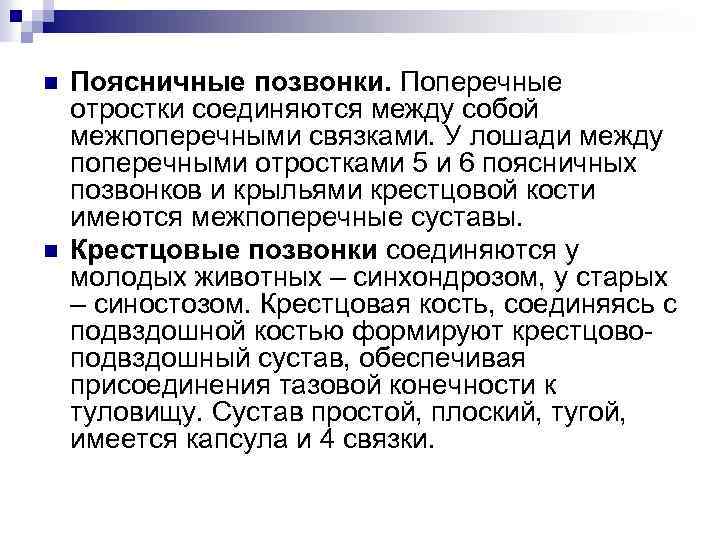 Поясничные позвонки. Поперечные отростки соединяются между собой межпоперечными связками. У лошади между поперечными отростками 5 и 6 поясничных позвонков и крыльями крестцовой кости имеются межпоперечные суставы.

Крестцовые позвонки соединяются у молодых животных – синхондрозом, у старых – синостозом. Крестцовая кость, соединяясь с подвздошной костью формируют крестцово-подвздошный сустав, обеспечивая присоединения тазовой конечности к туловищу. Сустав простой, плоский, тугой, имеется капсула и 4 связки.